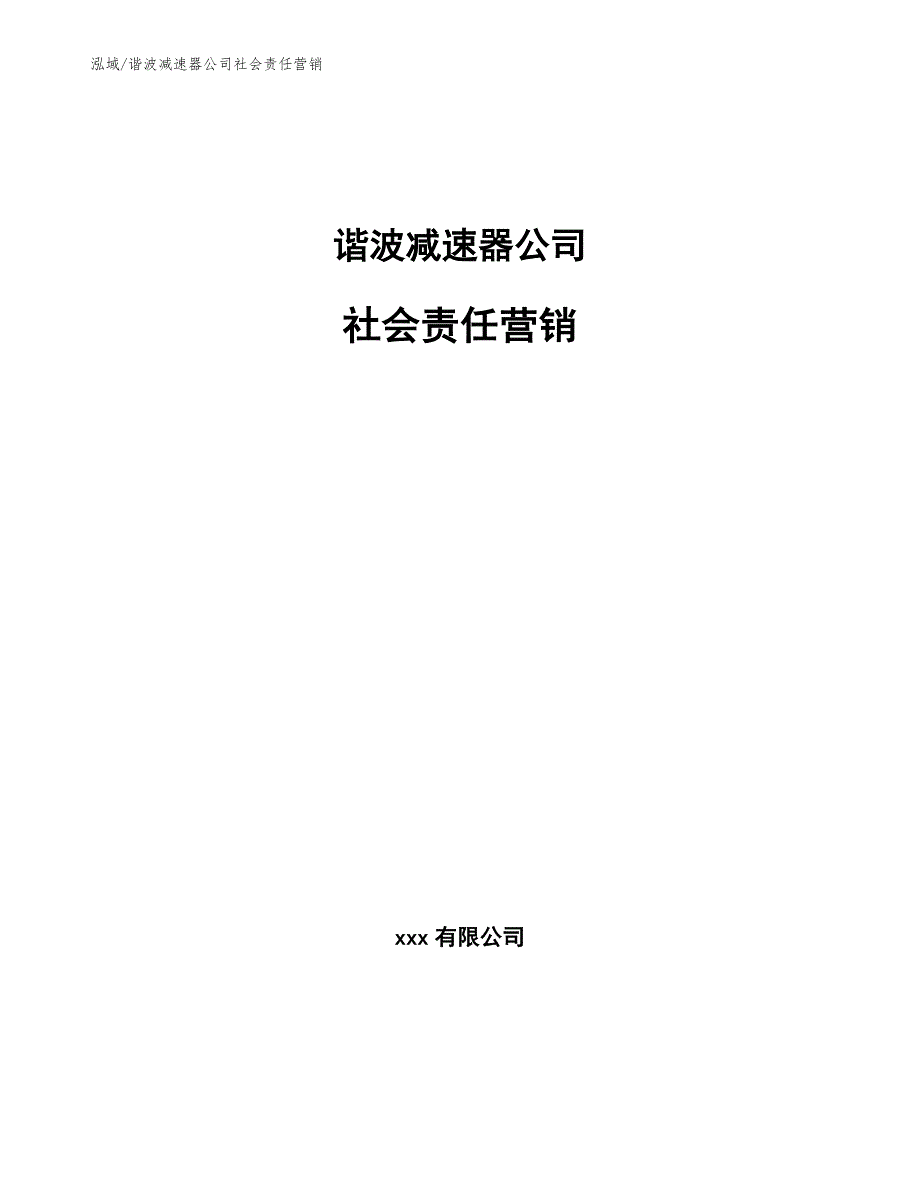 泓域/谐波减速器公司社会责任营销

谐波减速器公司

社会责任营销

xxx 有限公司